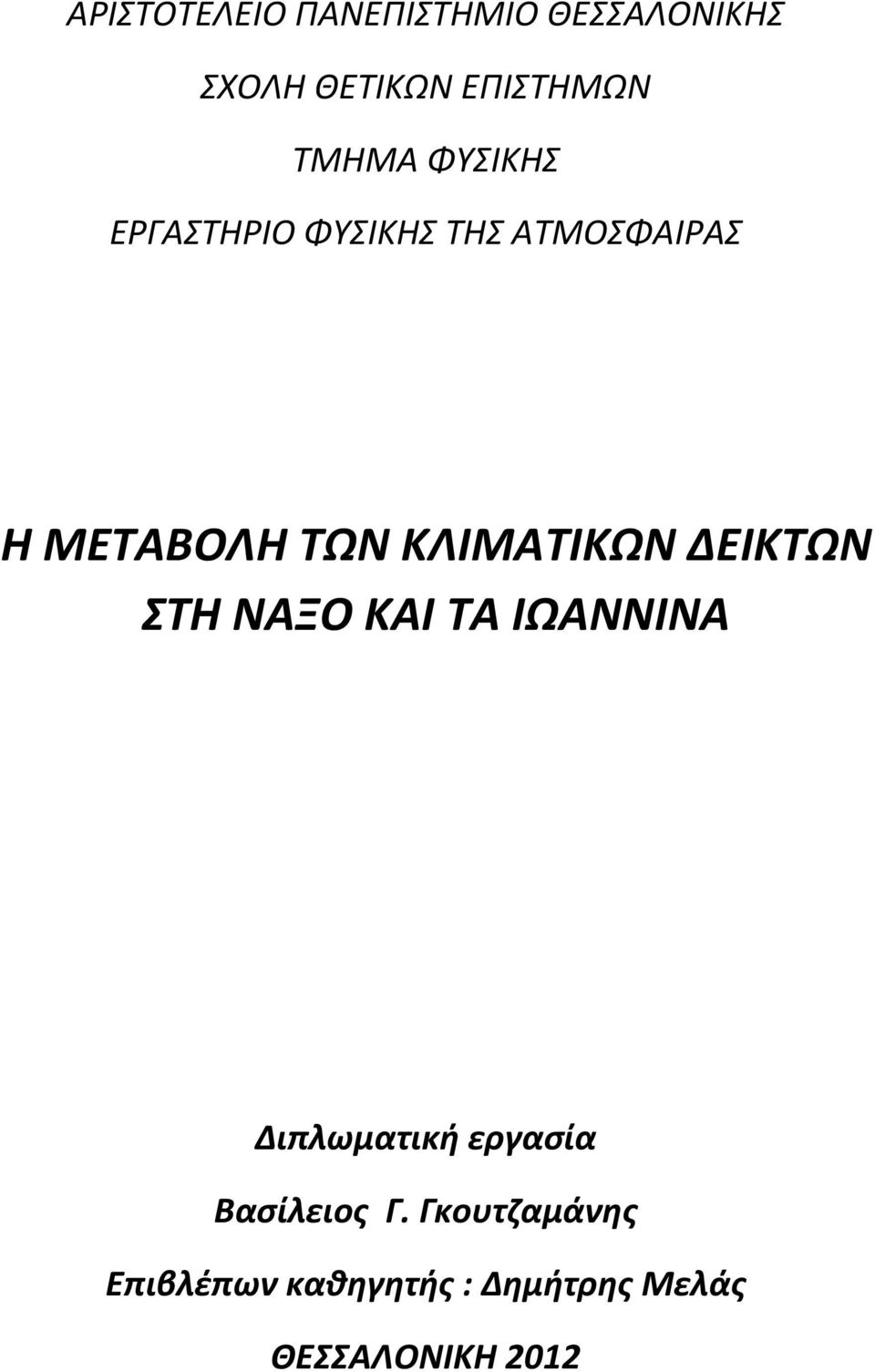 ΑΡΙΣΤΟΤΕΛΕΙΟ ΠΑΝΕΠΙΣΤΗΜΙΟ ΘΕΣΣΑΛΟΝΙΚΗΣ

ΣΧΟΛΗ ΘΕΤΙΚΩΝ ΕΠΙΣΤΗΜΩΝ

ΤΜΗΜΑ ΦΥΣΙΚΗΣ

ΕΡΓΑΣΤΗΡΙΟ ΦΥΣΙΚΗΣ ΤΗΣ ΑΤΜΟΣΦΑΙΡΑΣ

Η ΜΕΤΑΒΟΛΗ ΤΩΝ ΚΛΙΜΑΤΙΚΩΝ ΔΕΙΚΤΩΝ ΣΤΗ ΝΑΞΟ ΚΑΙ ΤΑ ΙΩΑΝΝΙΝΑ

Διπλωματική εργασία

Βασίλειος Γ. Γκουτζαμάνης

Επιβλέπων καθηγητής : Δημήτρης Μελάς

ΘΕΣΣΑΛΟΝΙΚΗ 2012